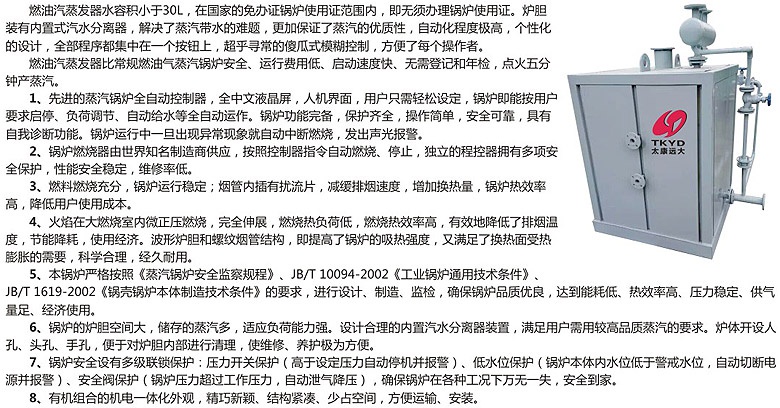 燃油汽蒸发器水容积小于30L，在国家的免办证锅炉使用证范围内，即无须办理锅炉使用证。炉胆装有内置式汽水分离器，解决了蒸汽带水的难题，更加保证了蒸汽的优质性，自动化程度极高，个性化的设计，全部程序都集中在一个按钮上，超乎寻常的傻瓜式模糊控制，方便了每个操作者。

燃油汽蒸发器比常规燃油气蒸汽锅炉安全、运行费用低、启动速度快、无需登记和年检，点火五分钟产蒸汽。

1、先进的蒸汽锅炉全自动控制器，全中文液晶屏，人机界面，用户只需轻松设定，锅炉即能按用户要求启停、负荷调节、自动给水等全自动运作。锅炉功能完备，保护齐全，操作简单，安全可靠，具有自我诊断功能。锅炉运行中一旦出现异常现象就自动中断燃烧，发出声光报警。

2、锅炉燃烧器由世界知名制造商供应，按照控制器指令自动燃烧、停止，独立的程控器拥有多项安全保护，性能安全稳定，维修率低。

3、燃料燃烧充分，锅炉运行稳定；烟管内插有扰流片，减缓排烟速度，增加换热量，锅炉热效率高，降低用户使用成本。

4、火焰在大燃烧室内微正压燃烧，完全伸展，燃烧热负荷低，燃烧热效率高，有效地降低了排烟温度，节能降耗，使用经济。波形炉胆和螺纹烟管结构，即提高了锅炉的吸热强度，又满足了换热面受热膨胀的需要，科学合理，经久耐用。

5、本锅炉严格按照《蒸汽锅炉安全监察规程》、JB/T 10094-2002《工业锅炉通用技术条件》、JB/T 1619-2002《锅壳锅炉本体制造技术条件》的要求，进行设计、制造、监检，确保锅炉品质优良，达到能耗低、热效率高、压力稳定、供气量足、经济使用。

6、锅炉的炉胆空间大，储存的蒸汽多，适应负荷能力强。设计合理的内置汽水分离器装置，满足用户需用较高品质蒸汽的要求。炉体开设人孔、头孔、手孔，便于对炉胆内部进行清理，使维修、养护极为方便。

7、锅炉安全设有多级联锁保护：压力开关保护（高于设定压力自动停机并报警）、低水位保护（锅炉本体内水位低于警戒水位，自动切断电源并报警）、安全阀保护（锅炉压力超过工作压力，自动泄气降压），确保锅炉在各种工况下万无一失，安全到家。

8、有机组合的机电一体化外观，精巧新颖、结构紧凑、少占空间，方便运输、安装。

TKYD
太康远大